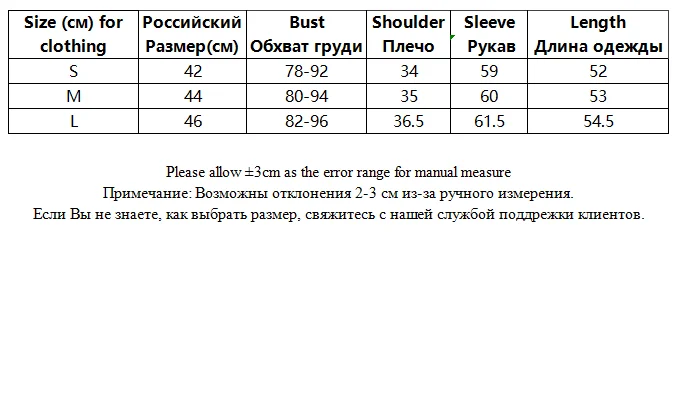 | Size (см) for clothing | Российский Размер(см) | Bust Обхват груди | Shoulder Плечо | Sleeve Рукав | Length Длина одежды |
|---|---|---|---|---|---|
| S | 42 | 78-92 | 34 | 59 | 52 |
| M | 44 | 80-94 | 35 | 60 | 53 |
| L | 46 | 82-96 | 36.5 | 61.5 | 54.5 |

Please allow ±3cm as the error range for manual measure
Примечание: Возможны отклонения 2-3 см из-за ручного измерения.
Если Вы не знаете, как выбрать размер, свяжитесь с нашей службой поддрежки клиентов.